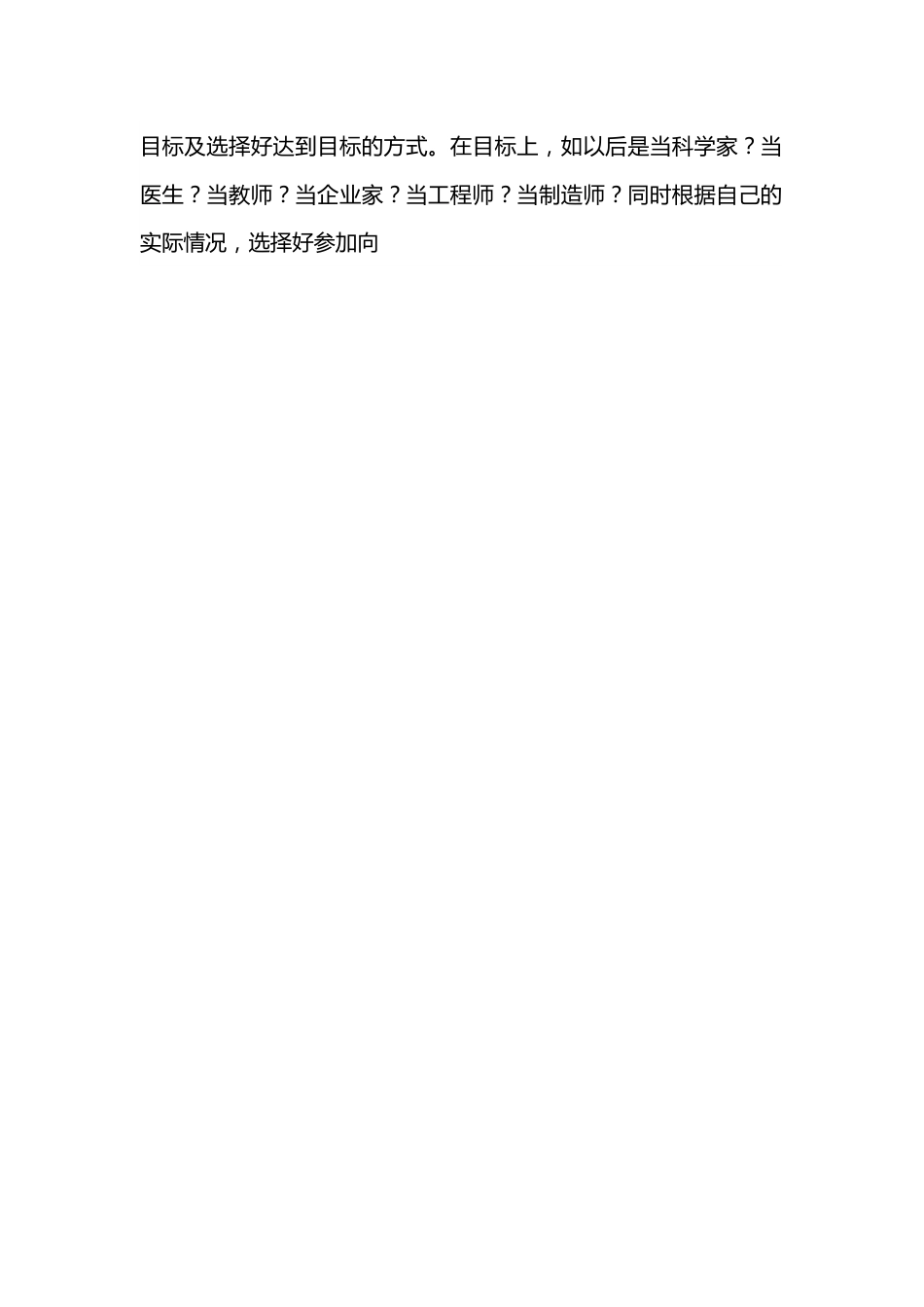 目标及选择好达到目标的方式。在目标上，如以后是当科学家？当医生？当教师？当企业家？当工程师？当制造师？同时根据自己的实际情况，选择好参加向